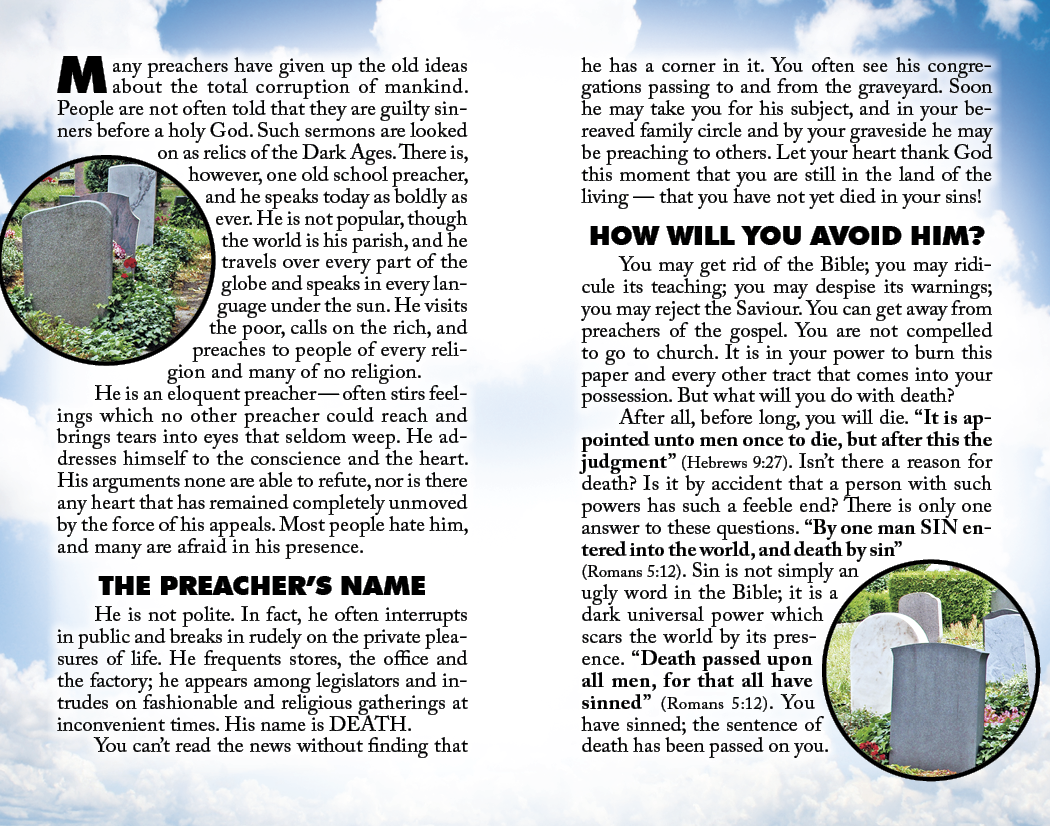 Many preachers have given up the old ideas about the total corruption of mankind. People are not often told that they are guilty sinners before a holy God. Such sermons are looked on as relics of the Dark Ages. There is, however, one old school preacher, and he speaks today as boldly as ever. He is not popular, though the world is his parish, and he travels over every part of the globe and speaks in every language under the sun. He visits the poor, calls on the rich, and preaches to people of every religion and many of no religion.

He is an eloquent preacher — often stirs feelings which no other preacher could reach and brings tears into eyes that seldom weep. He addresses himself to the conscience and the heart. His arguments none are able to refute, nor is there any heart that has remained completely unmoved by the force of his appeals. Most people hate him, and many are afraid in his presence.

THE PREACHER'S NAME

He is not polite. In fact, he often interrupts in public and breaks in rudely on the private pleasures of life. He frequents stores, the office and the factory; he appears among legislators and intrudes on fashionable and religious gatherings at inconvenient times. His name is DEATH.

You can't read the news without finding that he has a corner in it. You often see his congregations passing to and from the graveyard. Soon he may take you for his subject, and in your bereaved family circle and by your graveside he may be preaching to others. Let your heart thank God this moment that you are still in the land of the living — that you have not yet died in your sins!

HOW WILL YOU AVOID HIM?

You may get rid of the Bible; you may ridicule its teaching; you may despise its warnings; you may reject the Saviour. You can get away from preachers of the gospel. You are not compelled to go to church. It is in your power to burn this paper and every other tract that comes into your possession. But what will you do with death?

After all, before long, you will die. "It is appointed unto men once to die, but after this the judgment" (Hebrews 9:27). Isn't there a reason for death? Is it by accident that a person with such powers has such a feeble end? There is only one answer to these questions. "By one man SIN entered into the world, and death by sin" (Romans 5:12). Sin is not simply an ugly word in the Bible; it is a dark universal power which scars the world by its presence. "Death passed upon all men, for that all have sinned" (Romans 5:12). You have sinned; the sentence of death has been passed on you.